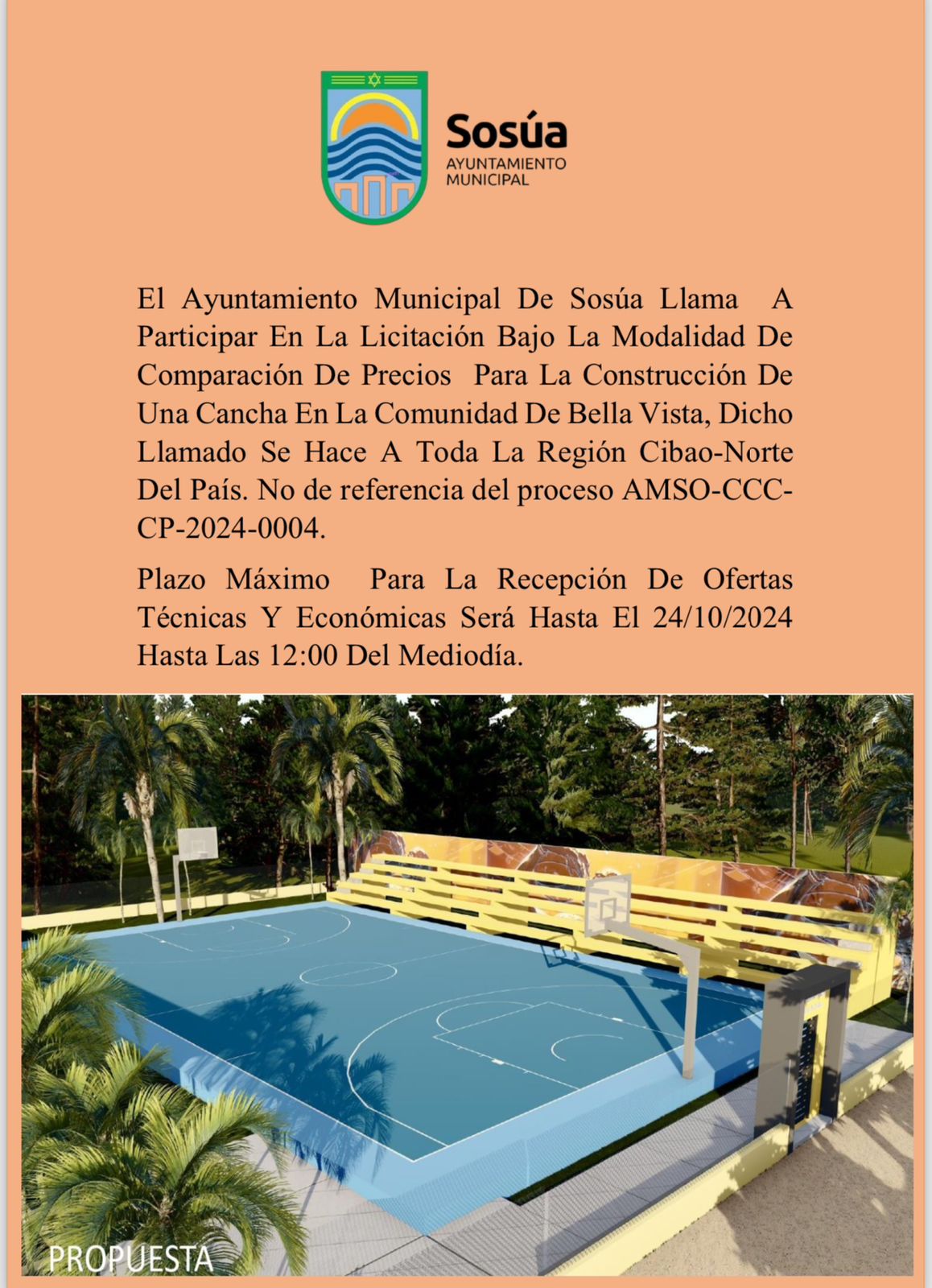 Sosúa
AYUNTAMIENTO MUNICIPAL

El Ayuntamiento Municipal De Sosúa Llama A Participar En La Licitación Bajo La Modalidad De Comparación De Precios Para La Construcción De Una Cancha En La Comunidad De Bella Vista, Dicho Llamado Se Hace A Toda La Región Cibao-Norte Del País. No de referencia del proceso AMSO-CCC-CP-2024-0004.

Plazo Máximo Para La Recepción De Ofertas Técnicas Y Económicas Será Hasta El 24/10/2024 Hasta Las 12:00 Del Mediodía.

PROPUESTA